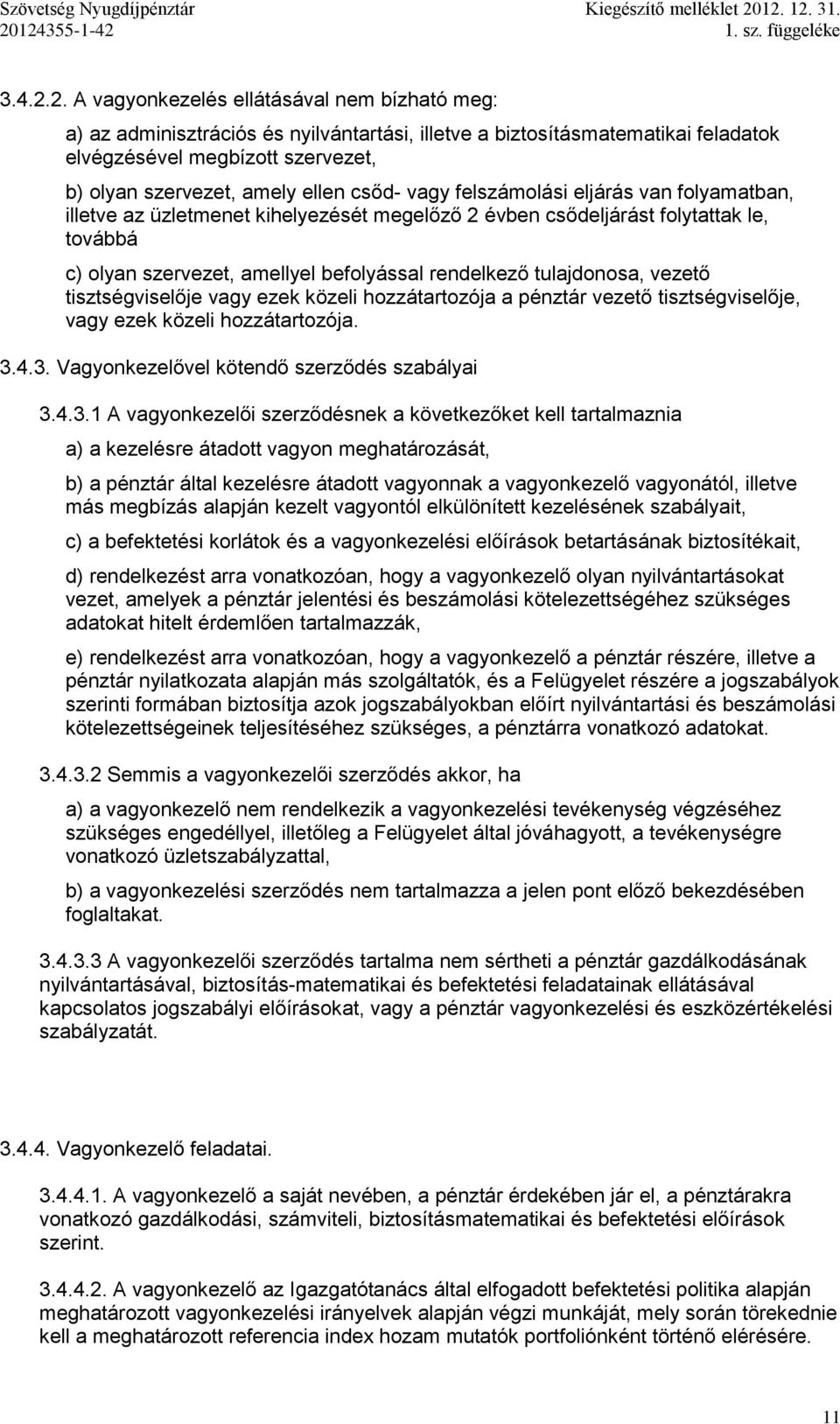 Szövetség Nyugdíjpénztár
20124355-1-42

Kiegészítő melléklet 2012. 12. 31.
1. sz. függeléke

3.4.2.2. A vagyonkezelés ellátásával nem bízható meg:

a) az adminisztrációs és nyilvántartási, illetve a biztosításmatematikai feladatok elvégzésével megbízott szervezet,

b) olyan szervezet, amely ellen csőd- vagy felszámolási eljárás van folyamatban, illetve az üzletmenet kihelyezését megelőző 2 évben csődeljárást folytattak le, továbbá

c) olyan szervezet, amellyel befolyással rendelkező tulajdonosa, vezető tisztségviselője vagy ezek közeli hozzátartozója a pénztár vezető tisztségviselője, vagy ezek közeli hozzátartozója.

3.4.3. Vagyonkezelővel kötendő szerződés szabályai

3.4.3.1 A vagyonkezelői szerződésnek a következőket kell tartalmaznia

a) a kezelésre átadott vagyon meghatározását,

b) a pénztár által kezelésre átadott vagyonnak a vagyonkezelő vagyonától, illetve más megbízás alapján kezelt vagyontól elkülönített kezelésének szabályait,

c) a befektetési korlátok és a vagyonkezelési előírások betartásának biztosítékait,

d) rendelkezést arra vonatkozóan, hogy a vagyonkezelő olyan nyilvántartásokat vezet, amelyek a pénztár jelentési és beszámolási kötelezettségéhez szükséges adatokat hitelt érdemlően tartalmazzák,

e) rendelkezést arra vonatkozóan, hogy a vagyonkezelő a pénztár részére, illetve a pénztár nyilatkozata alapján más szolgáltatók, és a Felügyelet részére a jogszabályok szerinti formában biztosítja azok jogszabályokban előírt nyilvántartási és beszámolási kötelezettségeinek teljesítéséhez szükséges, a pénztárra vonatkozó adatokat.

3.4.3.2 Semmis a vagyonkezelői szerződés akkor, ha

a) a vagyonkezelő nem rendelkezik a vagyonkezelési tevékenység végzéséhez szükséges engedéllyel, illetőleg a Felügyelet által jóváhagyott, a tevékenységre vonatkozó üzletszabályzattal,

b) a vagyonkezelési szerződés nem tartalmazza a jelen pont előző bekezdésében foglaltakat.

3.4.3.3 A vagyonkezelői szerződés tartalma nem sértheti a pénztár gazdálkodásának nyilvántartásával, biztosítás-matematikai és befektetési feladatainak ellátásával kapcsolatos jogszabályi előírásokat, vagy a pénztár vagyonkezelési és eszközértékelési szabályzatát.

3.4.4. Vagyonkezelő feladatai.

3.4.4.1. A vagyonkezelő a saját nevében, a pénztár érdekében jár el, a pénztárakra vonatkozó gazdálkodási, számviteli, biztosításmatematikai és befektetési előírások szerint.

3.4.4.2. A vagyonkezelő az Igazgatótanács által elfogadott befektetési politika alapján meghatározott vagyonkezelési irányelvek alapján végzi munkáját, mely során törekednie kell a meghatározott referencia index hozam mutatók portfolióként történő elérésére.

11